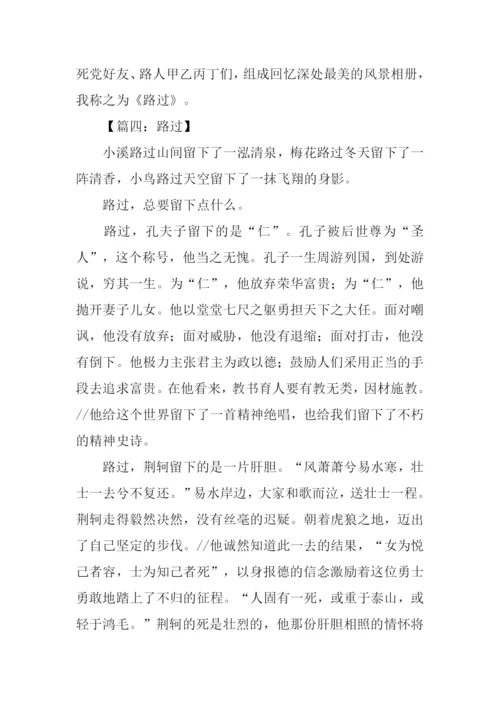 死党好友、路人甲乙丙丁们，组成回忆深处最美的风景相册，我称之为《路过》。

【篇四：路过】

小溪路过山间留下了一泓清泉，梅花路过冬天留下了一阵清香，小鸟路过天空留下了一抹飞翔的身影。

路过，总要留下点什么。

路过，孔夫子留下的是“仁”。孔子被后世尊为“圣人”，这个称号，他当之无愧。孔子一生周游列国，到处游说，穷其一生。为“仁”，他放弃荣华富贵；为“仁”，他抛开妻子儿女。他以堂堂七尺之躯勇担天下之大任。面对嘲讽，他没有放弃；面对威胁，他没有退缩；面对打击，他没有倒下。他极力主张君主为政以德；鼓励人们采用正当的手段去追求富贵。在他看来，教书育人要有教无类，因材施教。//他给这个世界留下了一首精神绝唱，也给我们留下了不朽的精神史诗。

路过，荆轲留下的是一片肝胆。“风萧萧兮易水寒，壮士一去兮不复还。”易水岸边，大家和歌而泣，送壮士一程。荆轲走得毅然决然，没有丝毫的迟疑。朝着虎狼之地，迈出了自己坚定的步伐。//他诚然知道此一去的结果，“女为悦己者容，士为知己者死”，以身报德的信念激励着这位勇士勇敢地踏上了不归的征程。“人固有一死，或重于泰山，或轻于鸿毛。”荆轲的死是壮烈的，他那份肝胆相照的情怀将